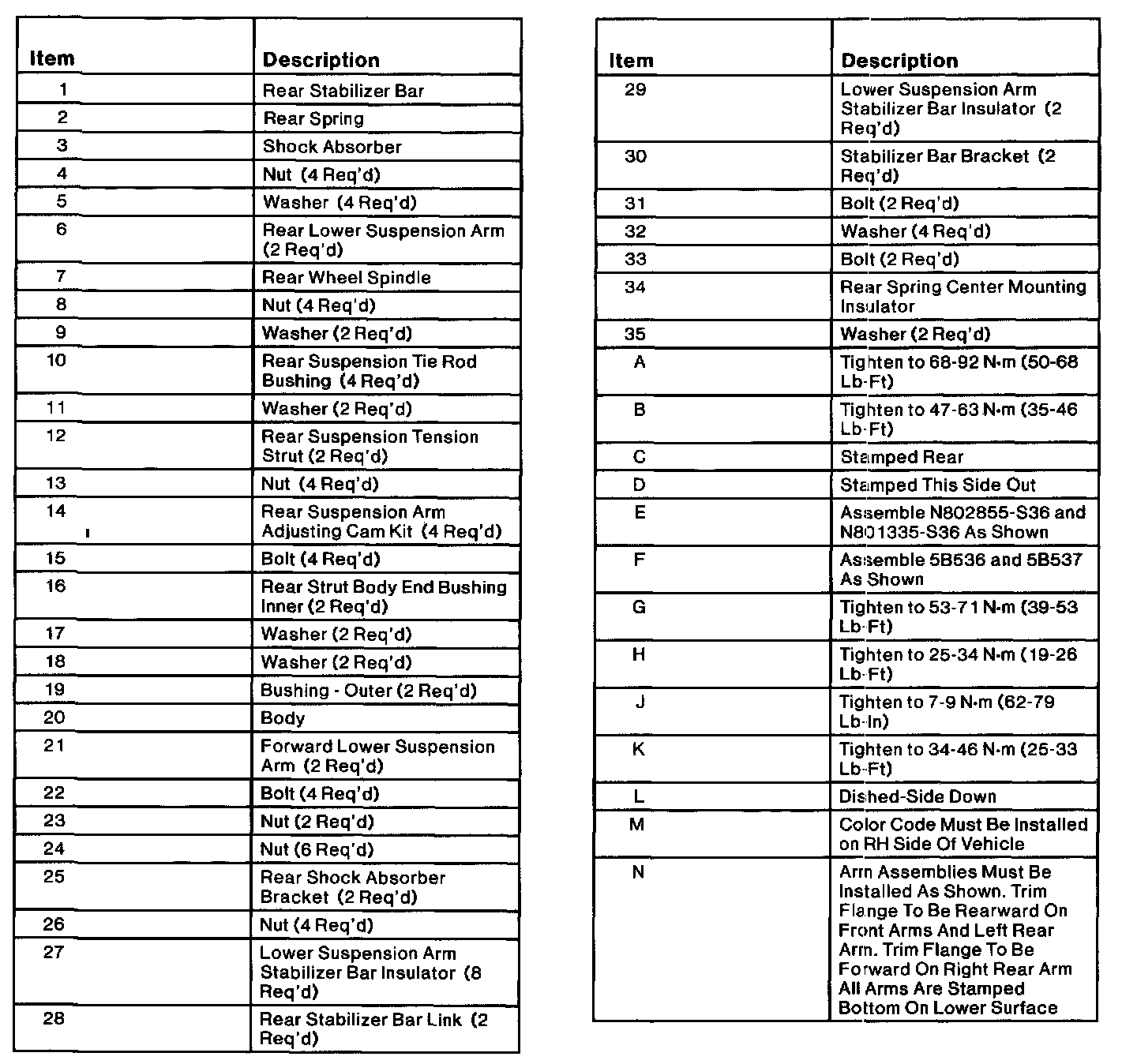 | Item | Description |
|---|---|
| 1 | Rear Stabilizer Bar |
| 2 | Rear Spring |
| 3 | Shock Absorber |
| 4 | Nut (4 Req'd) |
| 5 | Washer (4 Req'd) |
| 6 | Rear Lower Suspension Arm (2 Req'd) |
| 7 | Rear Wheel Spindle |
| 8 | Nut (4 Req'd) |
| 9 | Washer (2 Req'd) |
| 10 | Rear Suspension Tie Rod Bushing (4 Req'd) |
| 11 | Washer (2 Req'd) |
| 12 | Rear Suspension Tension Strut (2 Req'd) |
| 13 | Nut (4 Req'd) |
| 14 | Rear Suspension Arm Adjusting Cam Kit (4 Req'd) |
| 15 | Bolt (4 Req'd) |
| 16 | Rear Strut Body End Bushing Inner (2 Req'd) |
| 17 | Washer (2 Req'd) |
| 18 | Washer (2 Req'd) |
| 19 | Bushing - Outer (2 Req'd) |
| 20 | Body |
| 21 | Forward Lower Suspension Arm (2 Req'd) |
| 22 | Bolt (4 Req'd) |
| 23 | Nut (2 Req'd) |
| 24 | Nut (6 Req'd) |
| 25 | Rear Shock Absorber Bracket (2 Req'd) |
| 26 | Nut (4 Req'd) |
| 27 | Lower Suspension Arm Stabilizer Bar Insulator (8 Req'd) |
| 28 | Rear Stabilizer Bar Link (2 Req'd) |

| Item | Description |
|---|---|
| 29 | Lower Suspension Arm Stabilizer Bar Insulator (2 Req'd) |
| 30 | Stabilizer Bar Bracket (2 Req'd) |
| 31 | Bolt (2 Req'd) |
| 32 | Washer (4 Req'd) |
| 33 | Bolt (2 Req'd) |
| 34 | Rear Spring Center Mounting Insulator |
| 35 | Washer (2 Req'd) |
| A | Tighten to 68-92 N·m (50-68 Lb-Ft) |
| B | Tighten to 47-63 N·m (35-46 Lb-Ft) |
| C | Stamped Rear |
| D | Stamped This Side Out |
| E | Assemble N802855-S36 and N801335-S36 As Shown |
| F | Assemble 5B536 and 5B537 As Shown |
| G | Tighten to 53-71 N·m (39-53 Lb-Ft) |
| H | Tighten to 25-34 N·m (19-26 Lb-Ft) |
| J | Tighten to 7-9 N·m (62-79 Lb-In) |
| K | Tighten to 34-46 N·m (25-33 Lb-Ft) |
| L | Dished-Side Down |
| M | Color Code Must Be Installed on RH Side Of Vehicle |
| N | Arm Assemblies Must Be Installed As Shown. Trim Flange To Be Rearward On Front Arms And Left Rear Arm. Trim Flange To Be Forward On Right Rear Arm All Arms Are Stamped Bottom On Lower Surface |